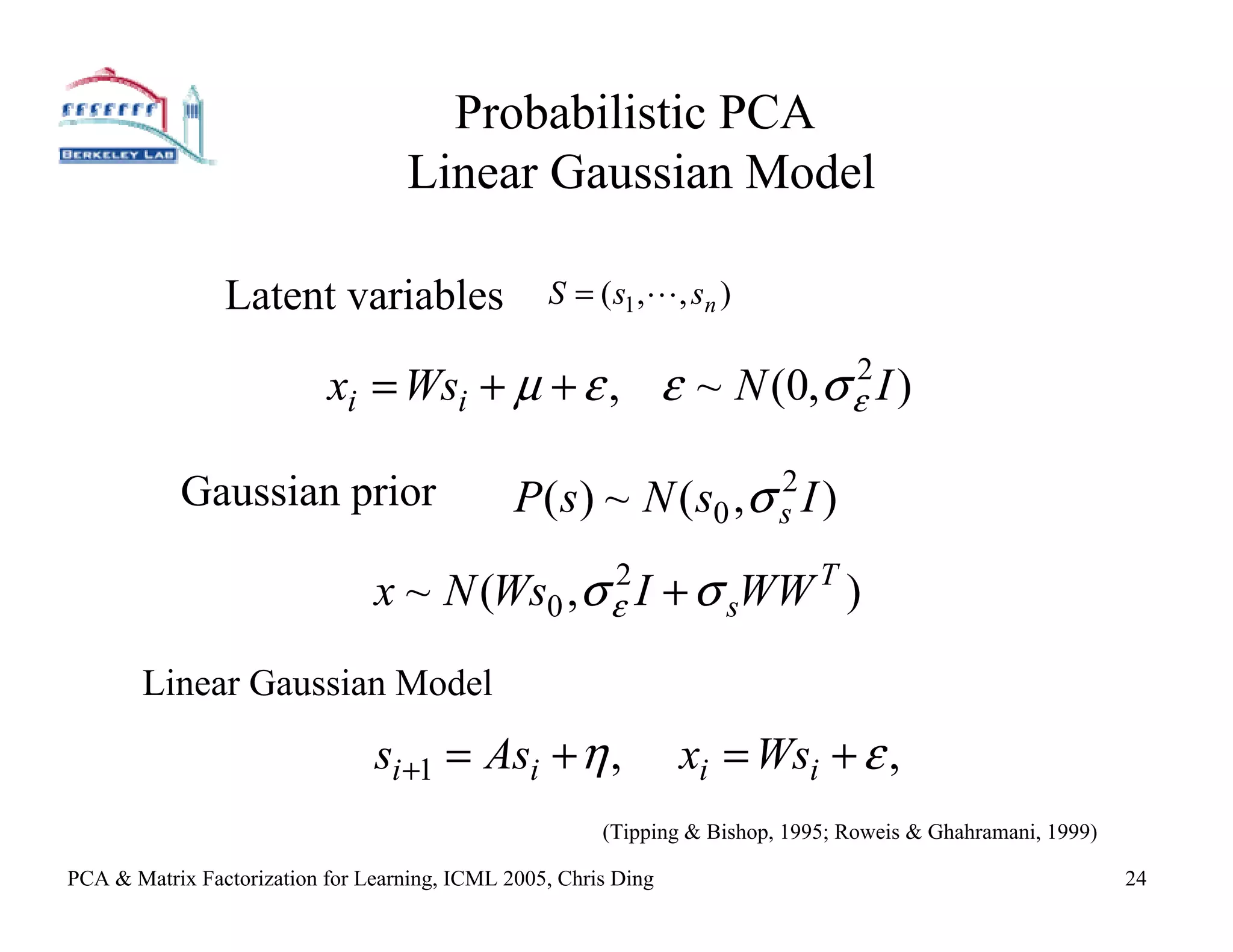 BERKELEY LAB

Probabilistic PCA
Linear Gaussian Model

Latent variables $S = (s_1, \cdots, s_n)$

$x_i = Ws_i + \mu + \varepsilon, \quad \varepsilon \sim N(0, \sigma_\varepsilon^2 I)$

Gaussian prior $P(s) \sim N(s_0, \sigma_s^2 I)$

$x \sim N(Ws_0, \sigma_\varepsilon^2 I + \sigma_s WW^T)$

Linear Gaussian Model

$s_{i+1} = As_i + \eta, \quad x_i = Ws_i + \varepsilon,$

(Tipping & Bishop, 1995; Roweis & Ghahramani, 1999)

PCA & Matrix Factorization for Learning, ICML 2005, Chris Ding

24